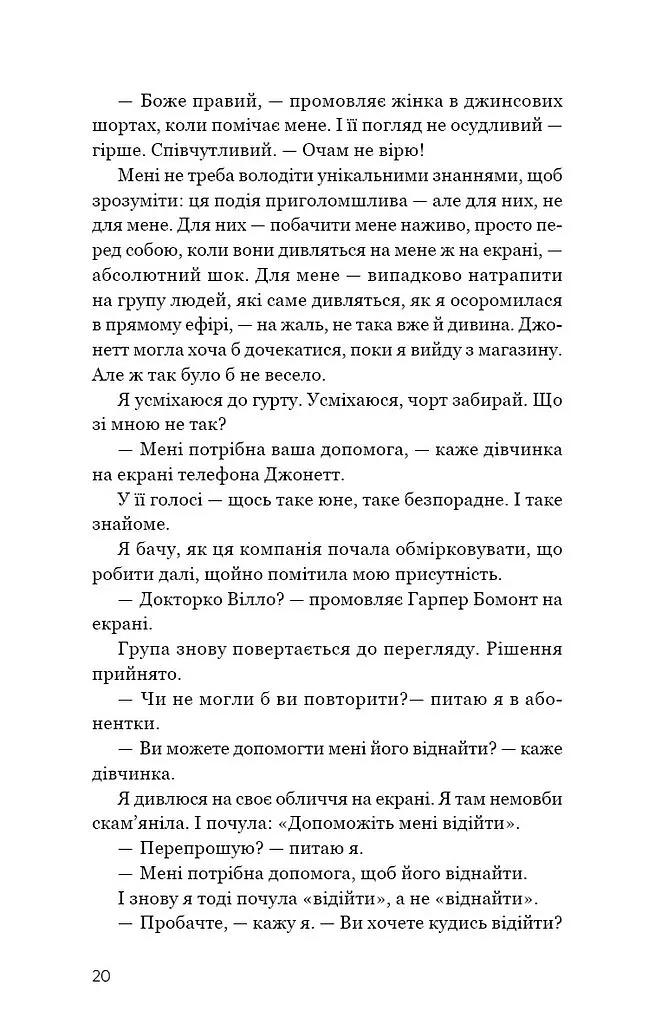 — Боже правий, — промовляє жінка в джинсових шортах, коли помічає мене. І її погляд не осудливий — гірше. Співчутливий. — Очам не вірю!

Мені не треба володіти унікальними знаннями, щоб зрозуміти: ця подія приголомшлива — але для них, не для мене. Для них — побачити мене наживо, просто перед собою, коли вони дивляться на мене ж на екрані, — абсолютний шок. Для мене — випадково натрапити на групу людей, які саме дивляться, як я осоромилася в прямому ефірі, — на жаль, не така вже й дивина. Джонетт могла хоча б дочекатися, поки я вийду з магазину. Але ж так було б не весело.

Я усміхаюся до гурту. Усміхаюся, чорт забирай. Що зі мною не так?

— Мені потрібна ваша допомога, — каже дівчинка на екрані телефона Джонетт.

У її голосі — щось таке юне, таке безпорадне. І таке знайоме.

Я бачу, як ця компанія почала обмірковувати, що робити далі, щойно помітила мою присутність.

— Докторко Вілло? — промовляє Гарпер Бомонт на екрані.

Група знову повертається до перегляду. Рішення прийнято.

— Чи не могли б ви повторити?— питаю я в абонентки.

— Ви можете допомогти мені його віднайти? — каже дівчинка.

Я дивлюся на своє обличчя на екрані. Я там немовби скам'яніла. І почула: «Допоможіть мені відійти».

— Перепрошую? — питаю я.

— Мені потрібна допомога, щоб його віднайти.

І знову я тоді почула «відійти», а не «віднайти».

— Пробачте, — кажу я. — Ви хочете кудись відійти?

20